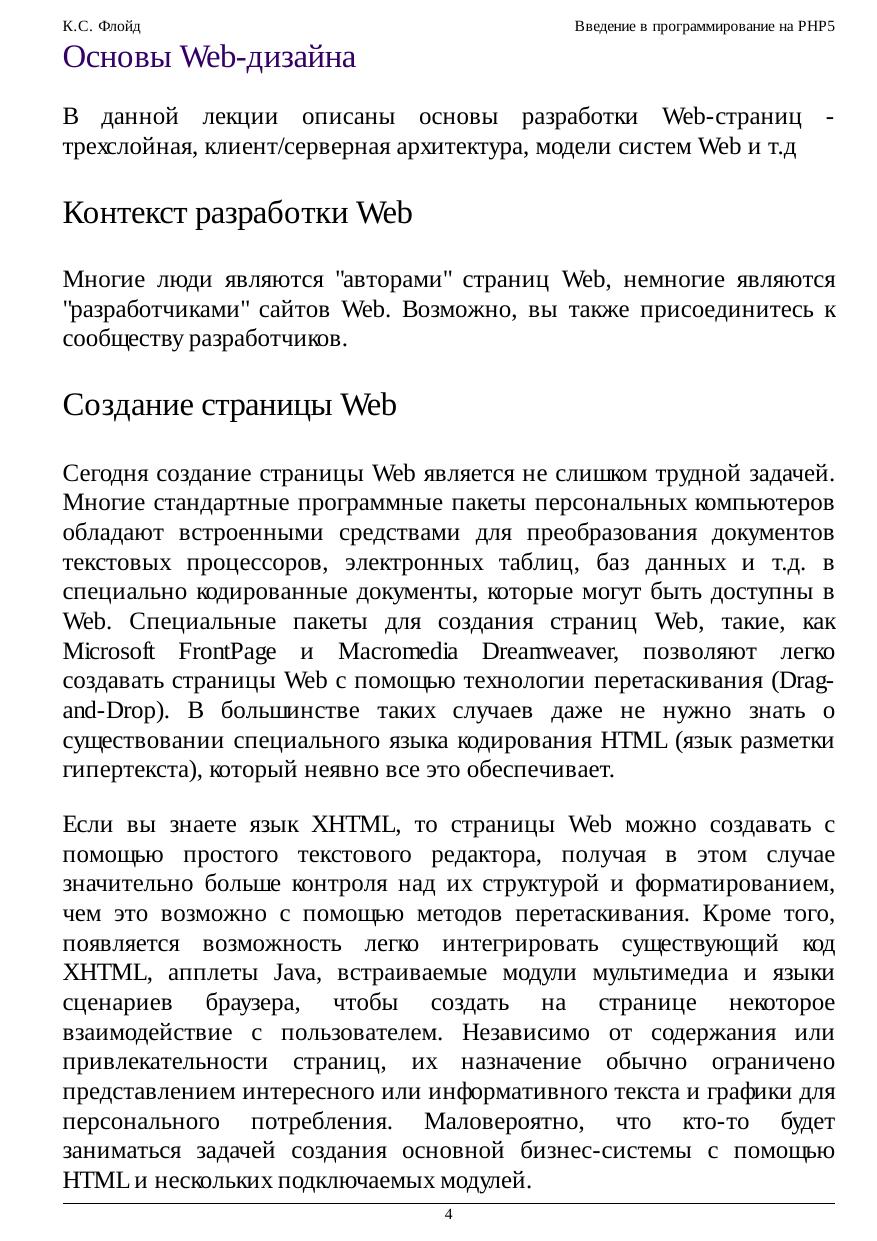 К.С. Флойд

Введение в программирование на PHP5

Основы Web-дизайна

В данной лекции описаны основы разработки Web-страниц - трехслойная, клиент/серверная архитектура, модели систем Web и т.д

Контекст разработки Web

Многие люди являются "авторами" страниц Web, немногие являются "разработчиками" сайтов Web. Возможно, вы также присоединитесь к сообществу разработчиков.

Создание страницы Web

Сегодня создание страницы Web является не слишком трудной задачей. Многие стандартные программные пакеты персональных компьютеров обладают встроенными средствами для преобразования документов текстовых процессоров, электронных таблиц, баз данных и т.д. в специально кодированные документы, которые могут быть доступны в Web. Специальные пакеты для создания страниц Web, такие, как Microsoft FrontPage и Macromedia Dreamweaver, позволяют легко создавать страницы Web с помощью технологии перетаскивания (Drag-and-Drop). В большинстве таких случаев даже не нужно знать о существовании специального языка кодирования HTML (язык разметки гипертекста), который неявно все это обеспечивает.

Если вы знаете язык XHTML, то страницы Web можно создавать с помощью простого текстового редактора, получая в этом случае значительно больше контроля над их структурой и форматированием, чем это возможно с помощью методов перетаскивания. Кроме того, появляется возможность легко интегрировать существующий код XHTML, апплеты Java, встраиваемые модули мультимедиа и языки сценариев браузера, чтобы создать на странице некоторое взаимодействие с пользователем. Независимо от содержания или привлекательности страниц, их назначение обычно ограничено представлением интересного или информативного текста и графики для персонального потребления. Маловероятно, что кто-то будет заниматься задачей создания основной бизнес-системы с помощью HTML и нескольких подключаемых модулей.

4